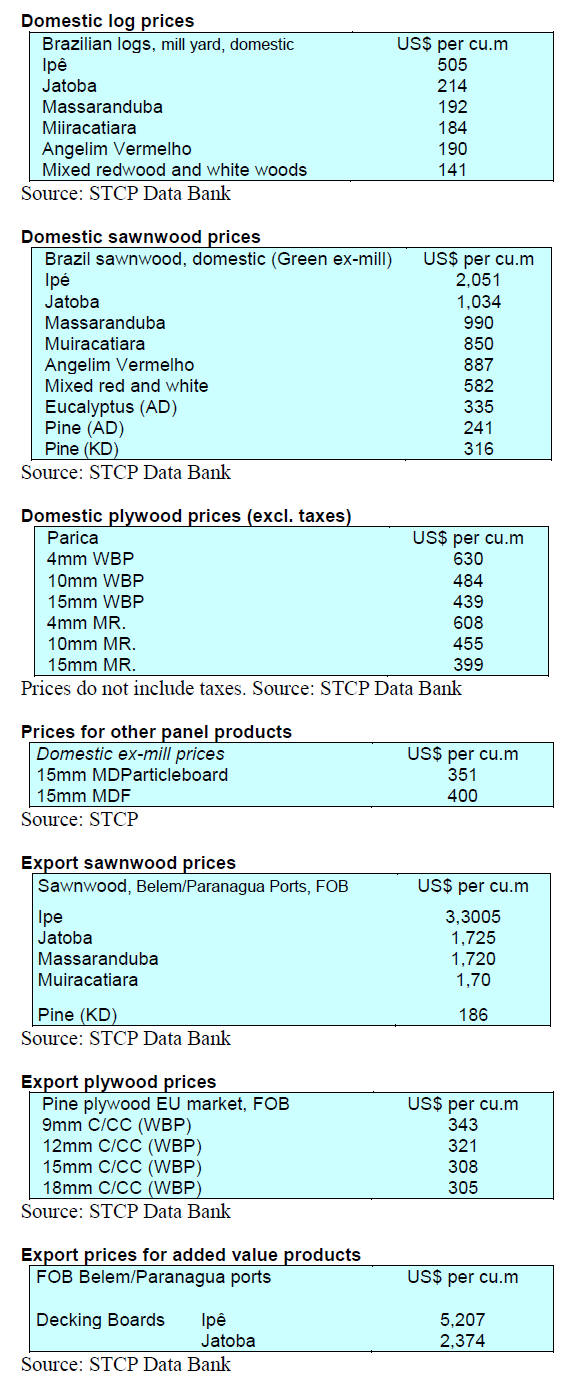 Domestic log prices

| Brazilian logs, mill yard, domestic | US$ per cu.m |
|---|---|
| Ipê | 505 |
| Jatoba | 214 |
| Massaranduba | 192 |
| Miiracatiara | 184 |
| Angelim Vermelho | 190 |
| Mixed redwood and white woods | 141 |

Source: STCP Data Bank

Domestic sawnwood prices

| Brazil sawnwood, domestic (Green ex-mill) | US$ per cu.m |
|---|---|
| Ipé | 2,051 |
| Jatoba | 1,034 |
| Massaranduba | 990 |
| Muiracatiara | 850 |
| Angelim Vermelho | 887 |
| Mixed red and white | 582 |
| Eucalyptus (AD) | 335 |
| Pine (AD) | 241 |
| Pine (KD) | 316 |

Source: STCP Data Bank

Domestic plywood prices (excl. taxes)

| Parica | US$ per cu.m |
|---|---|
| 4mm WBP | 630 |
| 10mm WBP | 484 |
| 15mm WBP | 439 |
| 4mm MR. | 608 |
| 10mm MR. | 455 |
| 15mm MR. | 399 |

Prices do not include taxes. Source: STCP Data Bank

Prices for other panel products

| Domestic ex-mill prices | US$ per cu.m |
|---|---|
| 15mm MDParticleboard | 351 |
| 15mm MDF | 400 |

Source: STCP

Export sawnwood prices

| Sawnwood, Belem/Paranagua Ports, FOB | US$ per cu.m |
|---|---|
| Ipe | 3,3005 |
| Jatoba | 1,725 |
| Massaranduba | 1,720 |
| Muiracatiara | 1,70 |
| Pine (KD) | 186 |

Source: STCP Data Bank

Export plywood prices

| Pine plywood EU market, FOB | US$ per cu.m |
|---|---|
| 9mm C/CC (WBP) | 343 |
| 12mm C/CC (WBP) | 321 |
| 15mm C/CC (WBP) | 308 |
| 18mm C/CC (WBP) | 305 |

Source: STCP Data Bank

Export prices for added value products

| FOB Belem/Paranagua ports | | US$ per cu.m |
|---|---|---|
| Decking Boards | Ipê | 5,207 |
| | Jatoba | 2,374 |

Source: STCP Data Bank